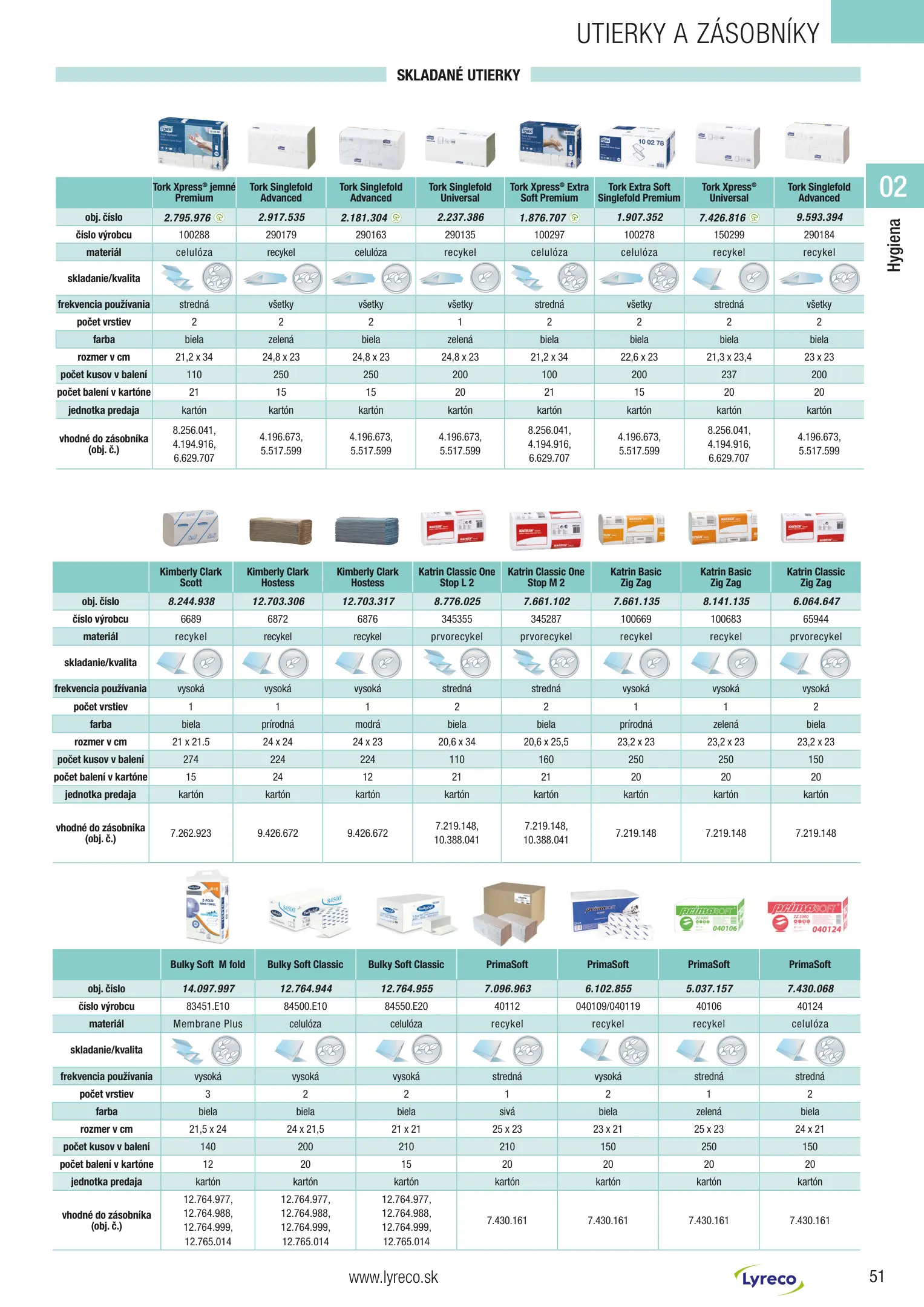 UTIERKY A ZÁSOBNÍKY

SKLADANÉ UTIERKY

02

Hygiena

| | Tork Xpress® jemné Premium | Tork Singlefold Advanced | Tork Singlefold Advanced | Tork Singlefold Universal | Tork Xpress® Extra Soft Premium | Tork Extra Soft Singlefold Premium | Tork Xpress® Universal | Tork Singlefold Advanced |
|---|---|---|---|---|---|---|---|---|
| obj. číslo | 2.795.976 | 2.917.535 | 2.181.304 | 2.237.386 | 1.876.707 | 1.907.352 | 7.426.816 | 9.593.394 |
| číslo výrobcu | 100288 | 290179 | 290163 | 290135 | 100297 | 100278 | 150299 | 290184 |
| materiál | celulóza | recykel | celulóza | recykel | celulóza | celulóza | recykel | recykel |
| skladanie/kvalita | | | | | | | | |
| frekvencia používania | stredná | všetky | všetky | všetky | stredná | všetky | stredná | všetky |
| počet vrstiev | 2 | 2 | 2 | 1 | 2 | 2 | 2 | 2 |
| farba | biela | zelená | biela | zelená | biela | biela | biela | biela |
| rozmer v cm | 21,2 x 34 | 24,8 x 23 | 24,8 x 23 | 24,8 x 23 | 21,2 x 34 | 22,6 x 23 | 21,3 x 23,4 | 23 x 23 |
| počet kusov v balení | 110 | 250 | 250 | 200 | 100 | 200 | 237 | 200 |
| počet balení v kartóne | 21 | 15 | 15 | 20 | 21 | 15 | 20 | 20 |
| jednotka predaja | kartón | kartón | kartón | kartón | kartón | kartón | kartón | kartón |
| vhodné do zásobníka (obj. č.) | 8.256.041, 4.194.916, 6.629.707 | 4.196.673, 5.517.599 | 4.196.673, 5.517.599 | 4.196.673, 5.517.599 | 8.256.041, 4.194.916, 6.629.707 | 4.196.673, 5.517.599 | 8.256.041, 4.194.916, 6.629.707 | 4.196.673, 5.517.599 |

| | Kimberly Clark Scott | Kimberly Clark Hostess | Kimberly Clark Hostess | Katrin Classic One Stop L 2 | Katrin Classic One Stop M 2 | Katrin Basic Zig Zag | Katrin Basic Zig Zag | Katrin Classic Zig Zag |
|---|---|---|---|---|---|---|---|---|
| obj. číslo | 8.244.938 | 12.703.306 | 12.703.317 | 8.776.025 | 7.661.102 | 7.661.135 | 8.141.135 | 6.064.647 |
| číslo výrobcu | 6689 | 6872 | 6876 | 345355 | 345287 | 100669 | 100683 | 65944 |
| materiál | recykel | recykel | recykel | prvorecykel | prvorecykel | recykel | recykel | prvorecykel |
| skladanie/kvalita | | | | | | | | |
| frekvencia používania | vysoká | vysoká | vysoká | stredná | stredná | vysoká | vysoká | vysoká |
| počet vrstiev | 1 | 1 | 1 | 2 | 2 | 1 | 1 | 2 |
| farba | biela | prírodná | modrá | biela | biela | prírodná | zelená | biela |
| rozmer v cm | 21 x 21.5 | 24 x 24 | 24 x 23 | 20,6 x 34 | 20,6 x 25,5 | 23,2 x 23 | 23,2 x 23 | 23,2 x 23 |
| počet kusov v balení | 274 | 224 | 224 | 110 | 160 | 250 | 250 | 150 |
| počet balení v kartóne | 15 | 24 | 12 | 21 | 21 | 20 | 20 | 20 |
| jednotka predaja | kartón | kartón | kartón | kartón | kartón | kartón | kartón | kartón |
| vhodné do zásobníka (obj. č.) | 7.262.923 | 9.426.672 | 9.426.672 | 7.219.148, 10.388.041 | 7.219.148, 10.388.041 | 7.219.148 | 7.219.148 | 7.219.148 |

| | Bulky Soft M fold | Bulky Soft Classic | Bulky Soft Classic | PrimaSoft | PrimaSoft | PrimaSoft | PrimaSoft |
|---|---|---|---|---|---|---|---|
| obj. číslo | 14.097.997 | 12.764.944 | 12.764.955 | 7.096.963 | 6.102.855 | 5.037.157 | 7.430.068 |
| číslo výrobcu | 83451.E10 | 84500.E10 | 84550.E20 | 40112 | 040109/040119 | 40106 | 40124 |
| materiál | Membrane Plus | celulóza | celulóza | recykel | recykel | recykel | celulóza |
| skladanie/kvalita | | | | | | | |
| frekvencia používania | vysoká | vysoká | vysoká | stredná | vysoká | stredná | stredná |
| počet vrstiev | 3 | 2 | 2 | 1 | 2 | 1 | 2 |
| farba | biela | biela | biela | sivá | biela | zelená | biela |
| rozmer v cm | 21,5 x 24 | 24 x 21,5 | 21 x 21 | 25 x 23 | 23 x 21 | 25 x 23 | 24 x 21 |
| počet kusov v balení | 140 | 200 | 210 | 210 | 150 | 250 | 150 |
| počet balení v kartóne | 12 | 20 | 15 | 20 | 20 | 20 | 20 |
| jednotka predaja | kartón | kartón | kartón | kartón | kartón | kartón | kartón |
| vhodné do zásobníka (obj. č.) | 12.764.977, 12.764.988, 12.764.999, 12.765.014 | 12.764.977, 12.764.988, 12.764.999, 12.765.014 | 12.764.977, 12.764.988, 12.764.999, 12.765.014 | 7.430.161 | 7.430.161 | 7.430.161 | 7.430.161 |

www.lyreco.sk

Lyreco

51